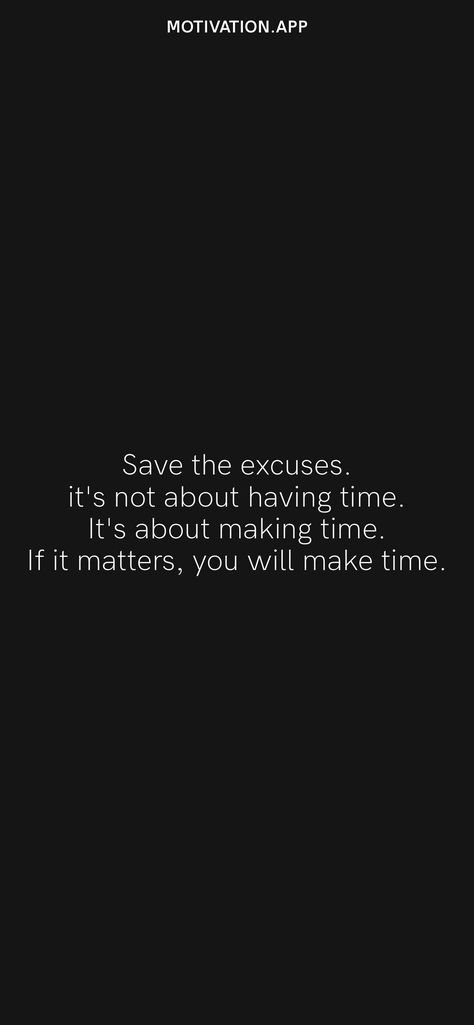 MOTIVATION.APP

Save the excuses.
it's not about having time.
It's about making time.
If it matters, you will make time.